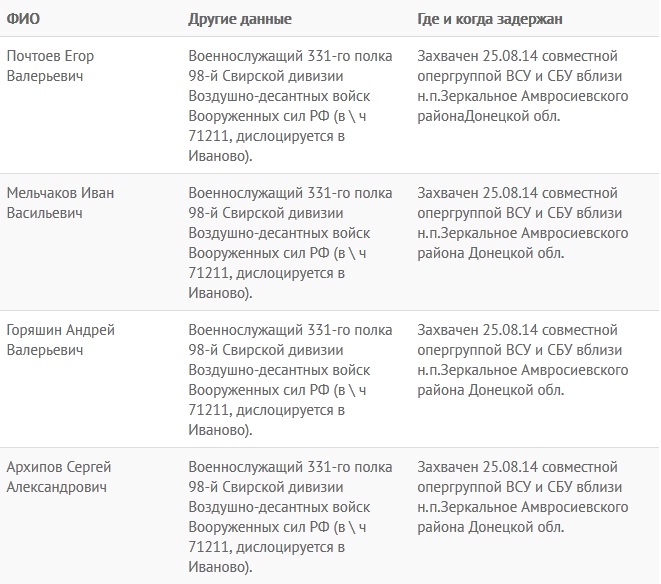 | ФИО | Другие данные | Где и когда задержан |
|---|---|---|
| Почтоев Егор Валерьевич | Военнослужащий 331-го полка 98-й Свирской дивизии Воздушно-десантных войск Вооруженных сил РФ (в \ ч 71211, дислоцируется в Иваново). | Захвачен 25.08.14 совместной опергруппой ВСУ и СБУ вблизи н.п.Зеркальное Амвросиевского районаДонецкой обл. |
| Мельчаков Иван Васильевич | Военнослужащий 331-го полка 98-й Свирской дивизии Воздушно-десантных войск Вооруженных сил РФ (в \ ч 71211, дислоцируется в Иваново). | Захвачен 25.08.14 совместной опергруппой ВСУ и СБУ вблизи н.п.Зеркальное Амвросиевского района Донецкой обл. |
| Горяшин Андрей Валерьевич | Военнослужащий 331-го полка 98-й Свирской дивизии Воздушно-десантных войск Вооруженных сил РФ (в \ ч 71211, дислоцируется в Иваново). | Захвачен 25.08.14 совместной опергруппой ВСУ и СБУ вблизи н.п.Зеркальное Амвросиевского района Донецкой обл. |
| Архипов Сергей Александрович | Военнослужащий 331-го полка 98-й Свирской дивизии Воздушно-десантных войск Вооруженных сил РФ (в \ ч 71211, дислоцируется в Иваново). | Захвачен 25.08.14 совместной опергруппой ВСУ и СБУ вблизи н.п.Зеркальное Амвросиевского района Донецкой обл. |